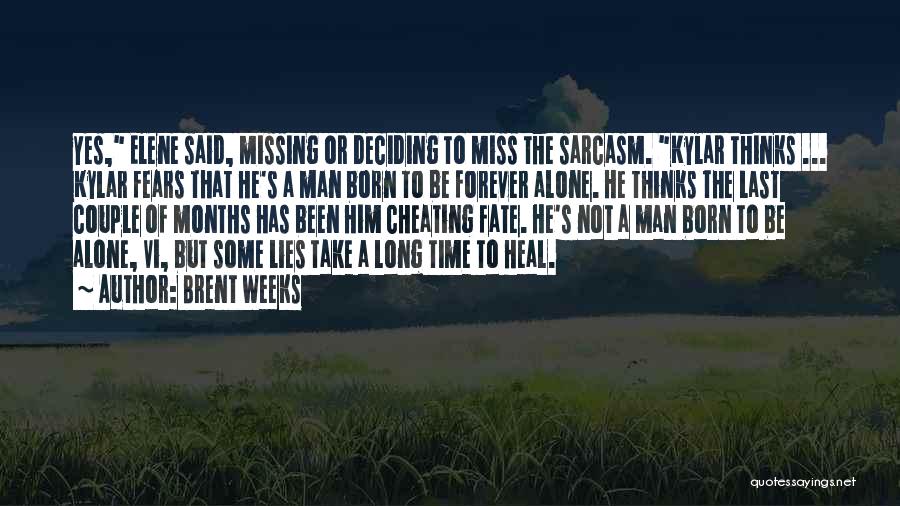 YES," ELENE SAID, MISSING OR DECIDING TO MISS THE SARCASM. "KYLAR THINKS ... KYLAR FEARS THAT HE'S A MAN BORN TO BE FOREVER ALONE. HE THINKS THE LAST COUPLE OF MONTHS HAS BEEN HIM CHEATING FATE. HE'S NOT A MAN BORN TO BE ALONE, VI, BUT SOME LIES TAKE A LONG TIME TO HEAL.
~ AUTHOR: BRENT WEEKS

quotessayings.net